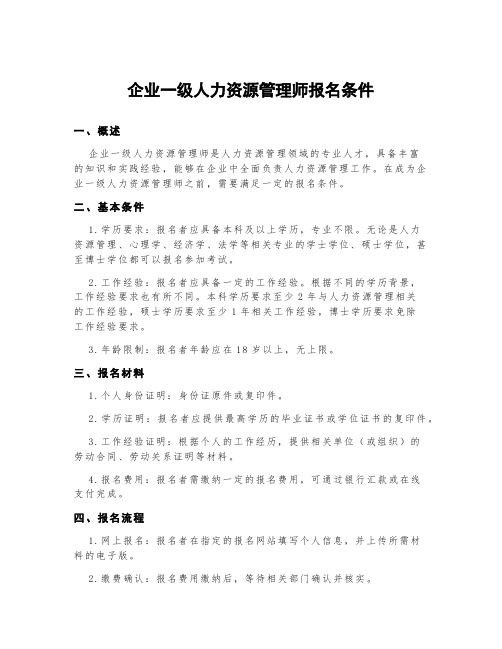 企业一级人力资源管理师报名条件

一、概述

企业一级人力资源管理师是人力资源管理领域的专业人才，具备丰富的知识和实践经验，能够在企业中全面负责人力资源管理工作。在成为企业一级人力资源管理师之前，需要满足一定的报名条件。

二、基本条件

1.学历要求：报名者应具备本科及以上学历，专业不限。无论是人力资源管理、心理学、经济学、法学等相关专业的学士学位、硕士学位，甚至博士学位都可以报名参加考试。

2.工作经验：报名者应具备一定的工作经验。根据不同的学历背景，工作经验要求也有所不同。本科学历要求至少2年与人力资源管理相关的工作经验，硕士学历要求至少1年相关工作经验，博士学历要求免除工作经验要求。

3.年龄限制：报名者年龄应在18岁以上，无上限。

三、报名材料

1.个人身份证明：身份证原件或复印件。

2.学历证明：报名者应提供最高学历的毕业证书或学位证书的复印件。

3.工作经验证明：根据个人的工作经历，提供相关单位（或组织）的劳动合同、劳动关系证明等材料。

4.报名费用：报名者需缴纳一定的报名费用，可通过银行汇款或在线支付完成。

四、报名流程

1.网上报名：报名者在指定的报名网站填写个人信息，并上传所需材料的电子版。

2.缴费确认：报名费用缴纳后，等待相关部门确认并核实。